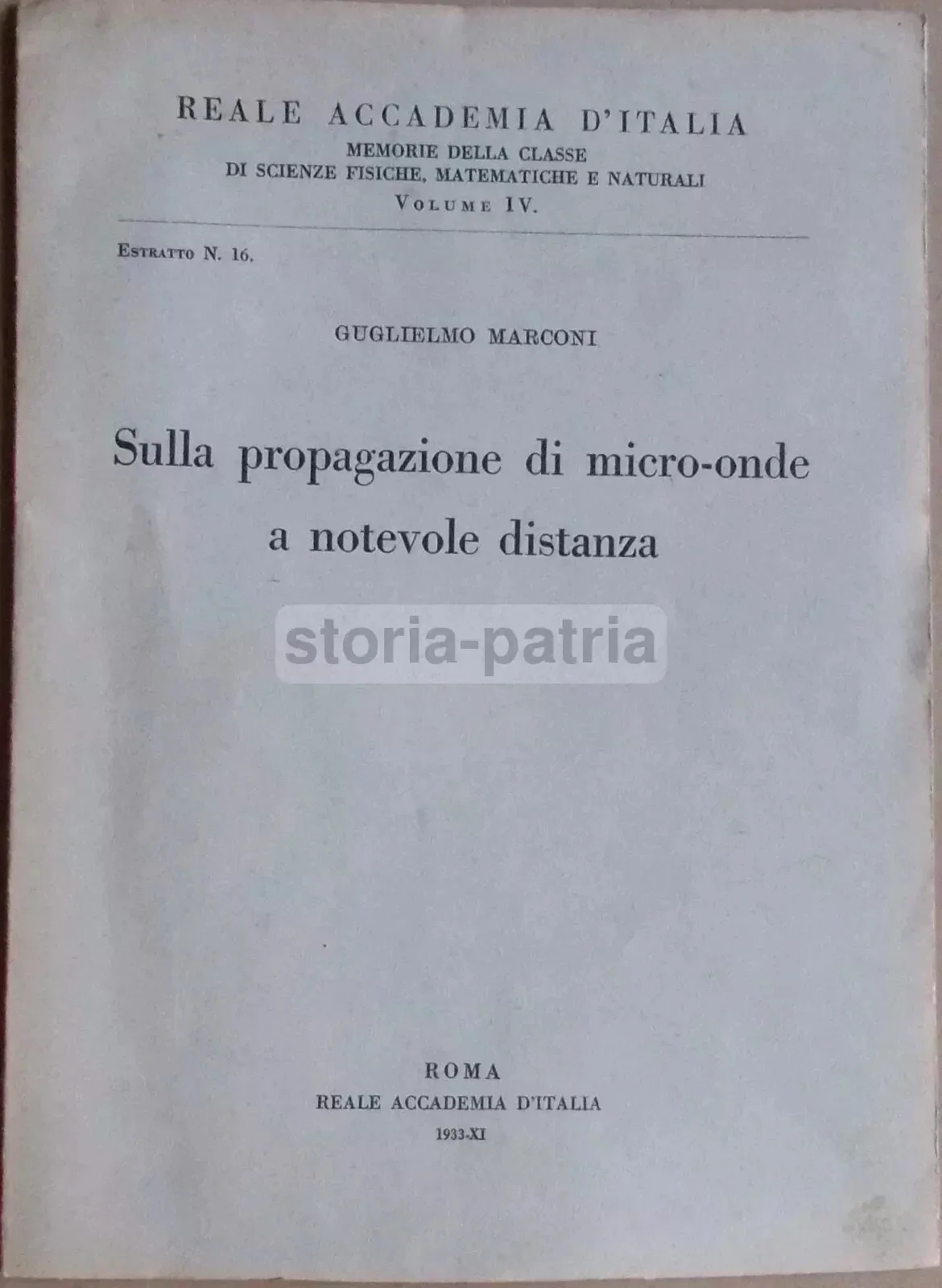 REALE ACCADEMIA D'ITALIA
MEMORIE DELLA CLASSE
DI SCIENZE FISICHE, MATEMATICHE E NATURALI
VOLUME IV.

ESTRATTO N. 16.

GUGLIELMO MARCONI

Sulla propagazione di micro-onde
a notevole distanza

ROMA
REALE ACCADEMIA D'ITALIA
1933-XI

storia-patria